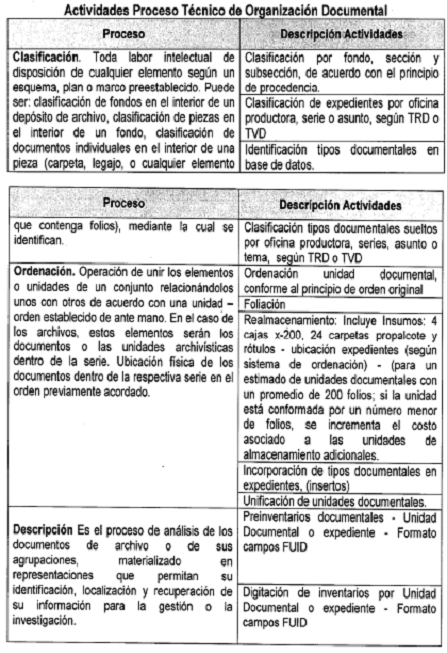 Actividades Proceso Técnico de Organización Documental

| Proceso | Descripción Actividades |
|---|---|
| **Clasificación**. Toda labor intelectual de disposición de cualquier elemento según un esquema, plan o marco preestablecido. Puede ser: clasificación de fondos en el interior de un depósito de archivo, clasificación de piezas en el interior de un fondo, clasificación de documentos individuales en el interior de una pieza (carpeta, legajo, o cualquier elemento | Clasificación por fondo, sección y subsección, de acuerdo con el principio de procedencia. |
| | Clasificación de expedientes por oficina productora, serie o asunto, según TRD o TVD |
| | Identificación tipos documentales en base de datos. |

| Proceso | Descripción Actividades |
|---|---|
| que contenga folios), mediante la cual se identifican. | Clasificación tipos documentales sueltos por oficina productora, series, asunto o tema, según TRD o TVD |
| **Ordenación.** Operación de unir los elementos o unidades de un conjunto relacionándolos unos con otros de acuerdo con una unidad – orden establecido de ante mano. En el caso de los archivos, estos elementos serán los documentos o las unidades archivísticas dentro de la serie. Ubicación física de los documentos dentro de la respectiva serie en el orden previamente acordado. | Ordenación unidad documental, conforme al principio de orden original |
| | Foliación |
| | Realmacenamiento: Incluye Insumos: 4 cajas x-200, 24 carpetas propalcote y rótulos - ubicación expedientes (según sistema de ordenación) - (para un estimado de unidades documentales con un promedio de 200 folios; si la unidad está conformada por un número menor de folios, se incrementa el costo asociado a las unidades de almacenamiento adicionales. |
| | Incorporación de tipos documentales en expedientes, (insertos) |
| | Unificación de unidades documentales. |
| **Descripción** Es el proceso de análisis de los documentos de archivo o de sus agrupaciones, materializado en representaciones que permitan su identificación, localización y recuperación de su información para la gestión o la investigación. | Preinventarios documentales - Unidad Documental o expediente - Formato campos FUID |
| | Digitación de inventarios por Unidad Documental o expediente - Formato campos FUID |